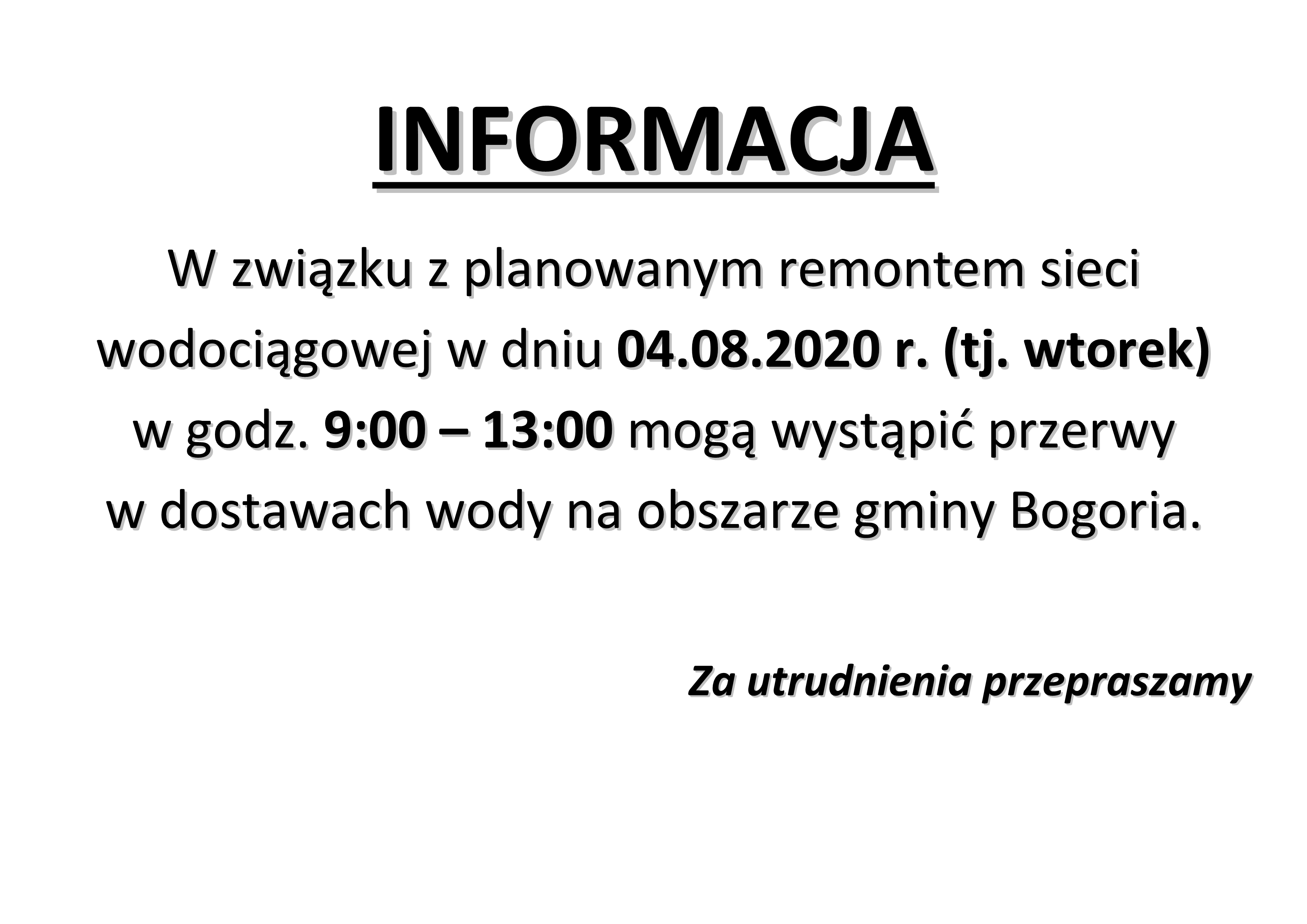 INFORMACJA

W związku z planowanym remontem sieci wodociągowej w dniu 04.08.2020 r. (tj. wtorek) w godz. 9:00 – 13:00 mogą wystąpić przerwy w dostawach wody na obszarze gminy Bogoria.

Za utrudnienia przepraszamy